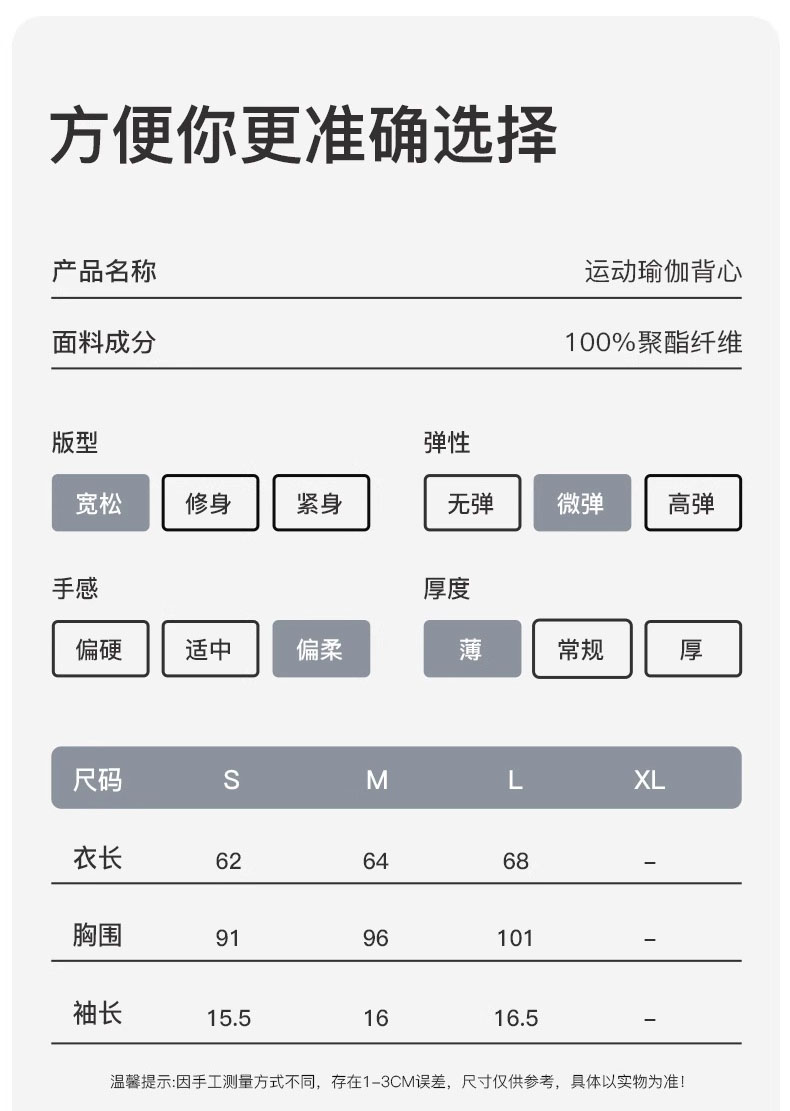 方便你更准确选择

产品名称
运动瑜伽背心

面料成分
100%聚酯纤维

版型
宽松 修身 紧身

弹性
无弹 微弹 高弹

手感
偏硬 适中 偏柔

厚度
薄 常规 厚

| 尺码 | S | M | L | XL |
|---|---|---|---|---|
| 衣长 | 62 | 64 | 68 | - |
| 胸围 | 91 | 96 | 101 | - |
| 袖长 | 15.5 | 16 | 16.5 | - |

温馨提示:因手工测量方式不同，存在1-3CM误差，尺寸仅供参考，具体以实物为准!